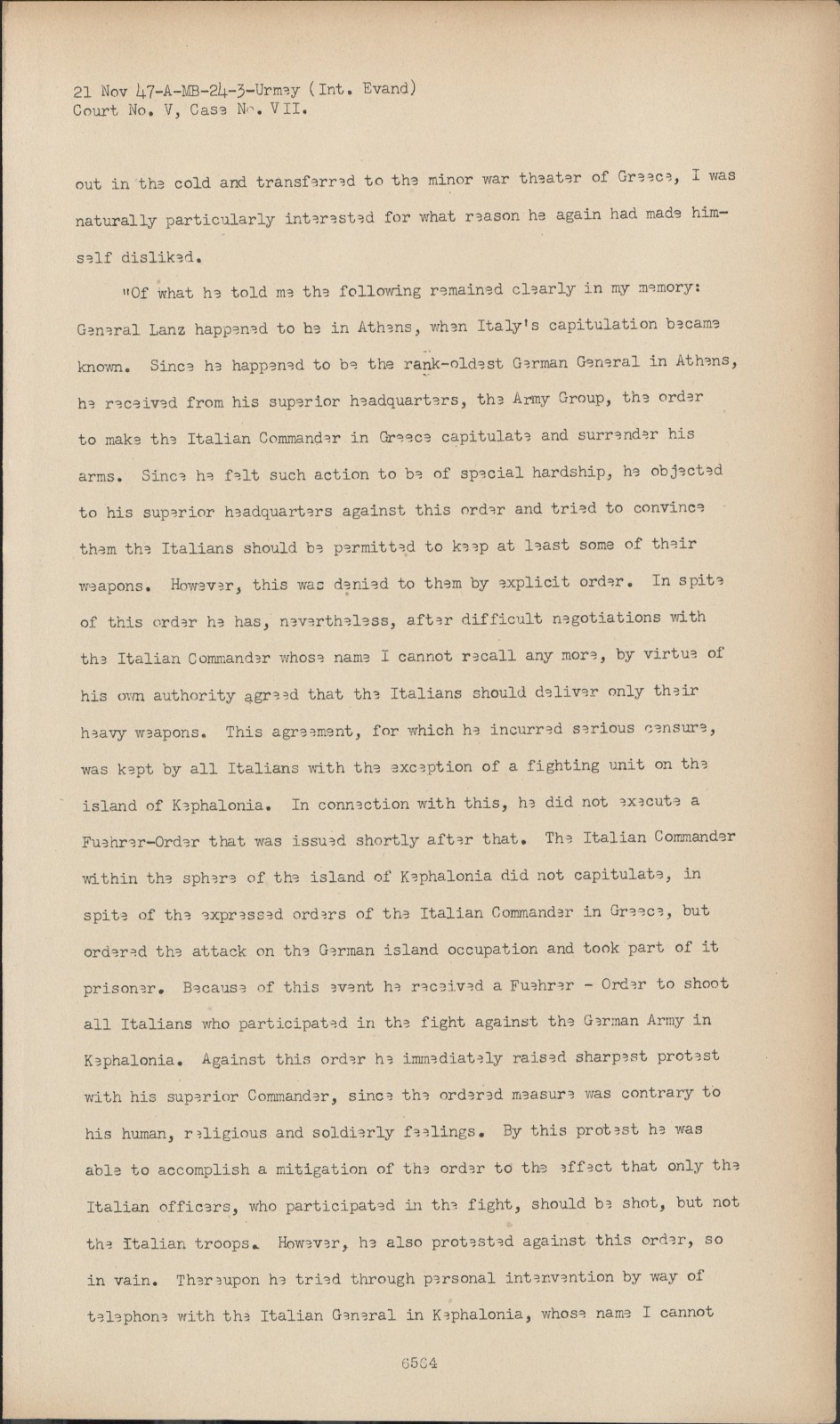 21 Nov 47-A-MB-24-3-Urmey (Int. Evand)
Court No. V, Case No. VII.

out in the cold and transferred to the minor war theater of Greece, I was naturally particularly interested for what reason he again had made himself disliked.

"Of what he told me the following remained clearly in my memory: General Lanz happened to be in Athens, when Italy's capitulation became known. Since he happened to be the rank-oldest German General in Athens, he received from his superior headquarters, the Army Group, the order to make the Italian Commander in Greece capitulate and surrender his arms. Since he felt such action to be of special hardship, he objected to his superior headquarters against this order and tried to convince them the Italians should be permitted to keep at least some of their weapons. However, this was denied to them by explicit order. In spite of this order he has, nevertheless, after difficult negotiations with the Italian Commander whose name I cannot recall any more, by virtue of his own authority agreed that the Italians should deliver only their heavy weapons. This agreement, for which he incurred serious censure, was kept by all Italians with the exception of a fighting unit on the island of Kephalonia. In connection with this, he did not execute a Fuehrer-Order that was issued shortly after that. The Italian Commander within the sphere of the island of Kephalonia did not capitulate, in spite of the expressed orders of the Italian Commander in Greece, but ordered the attack on the German island occupation and took part of it prisoner. Because of this event he received a Fuehrer - Order to shoot all Italians who participated in the fight against the German Army in Kephalonia. Against this order he immediately raised sharpest protest with his superior Commander, since the ordered measure was contrary to his human, religious and soldierly feelings. By this protest he was able to accomplish a mitigation of the order to the effect that only the Italian officers, who participated in the fight, should be shot, but not the Italian troops. However, he also protested against this order, so in vain. Thereupon he tried through personal intervention by way of telephone with the Italian General in Kephalonia, whose name I cannot

6564